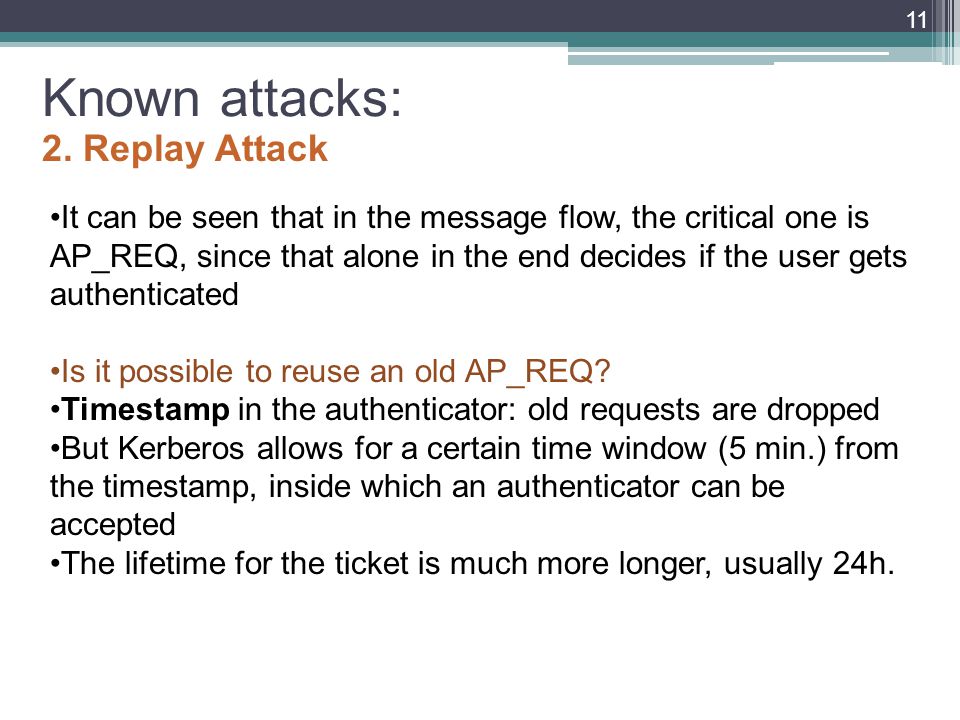 11

Known attacks:
2. Replay Attack

•It can be seen that in the message flow, the critical one is AP_REQ, since that alone in the end decides if the user gets authenticated

•Is it possible to reuse an old AP_REQ?
•Timestamp in the authenticator: old requests are dropped
•But Kerberos allows for a certain time window (5 min.) from the timestamp, inside which an authenticator can be accepted
•The lifetime for the ticket is much more longer, usually 24h.